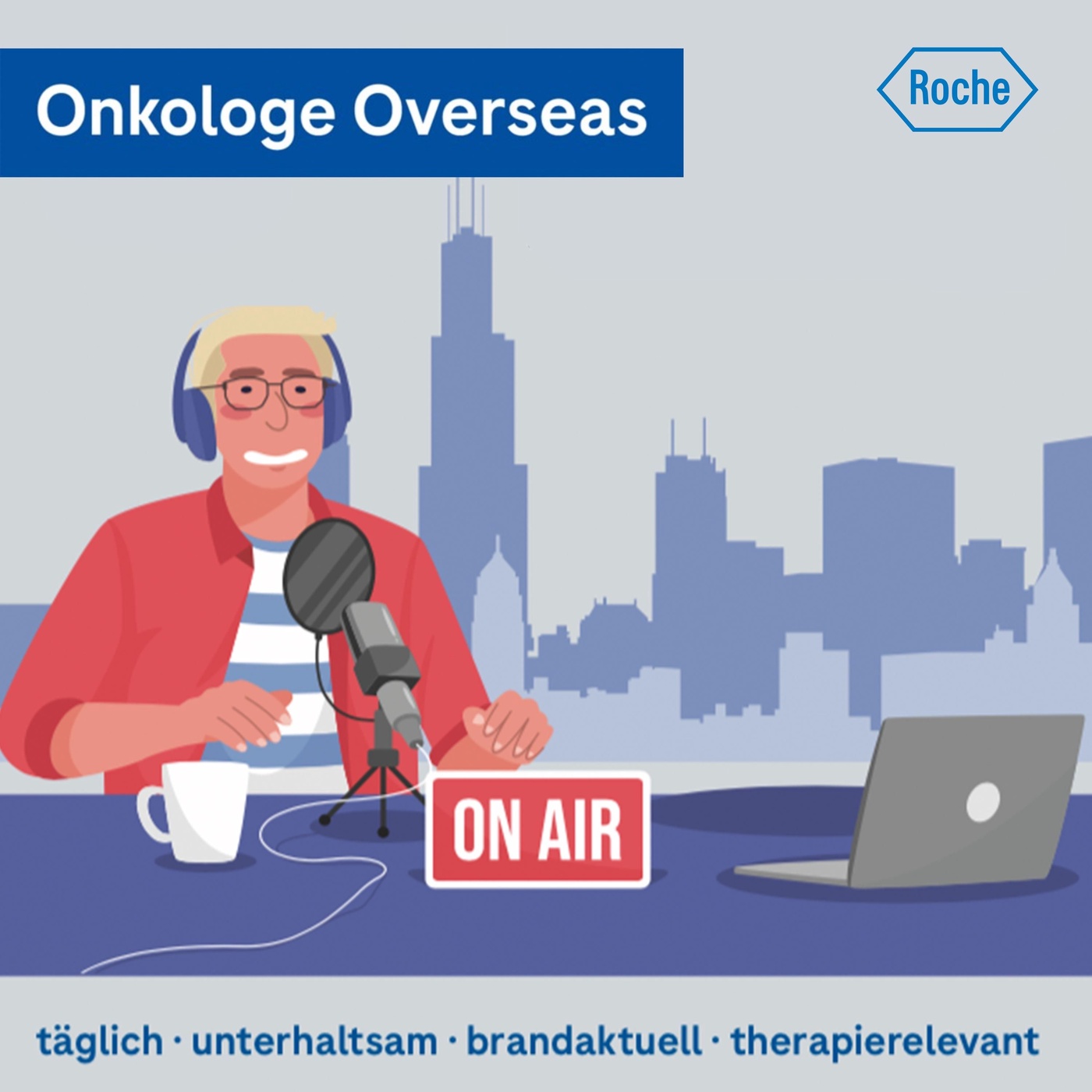 Onkologe Overseas

Roche

ON AIR

täglich · unterhaltsam · brandaktuell · therapierelevant